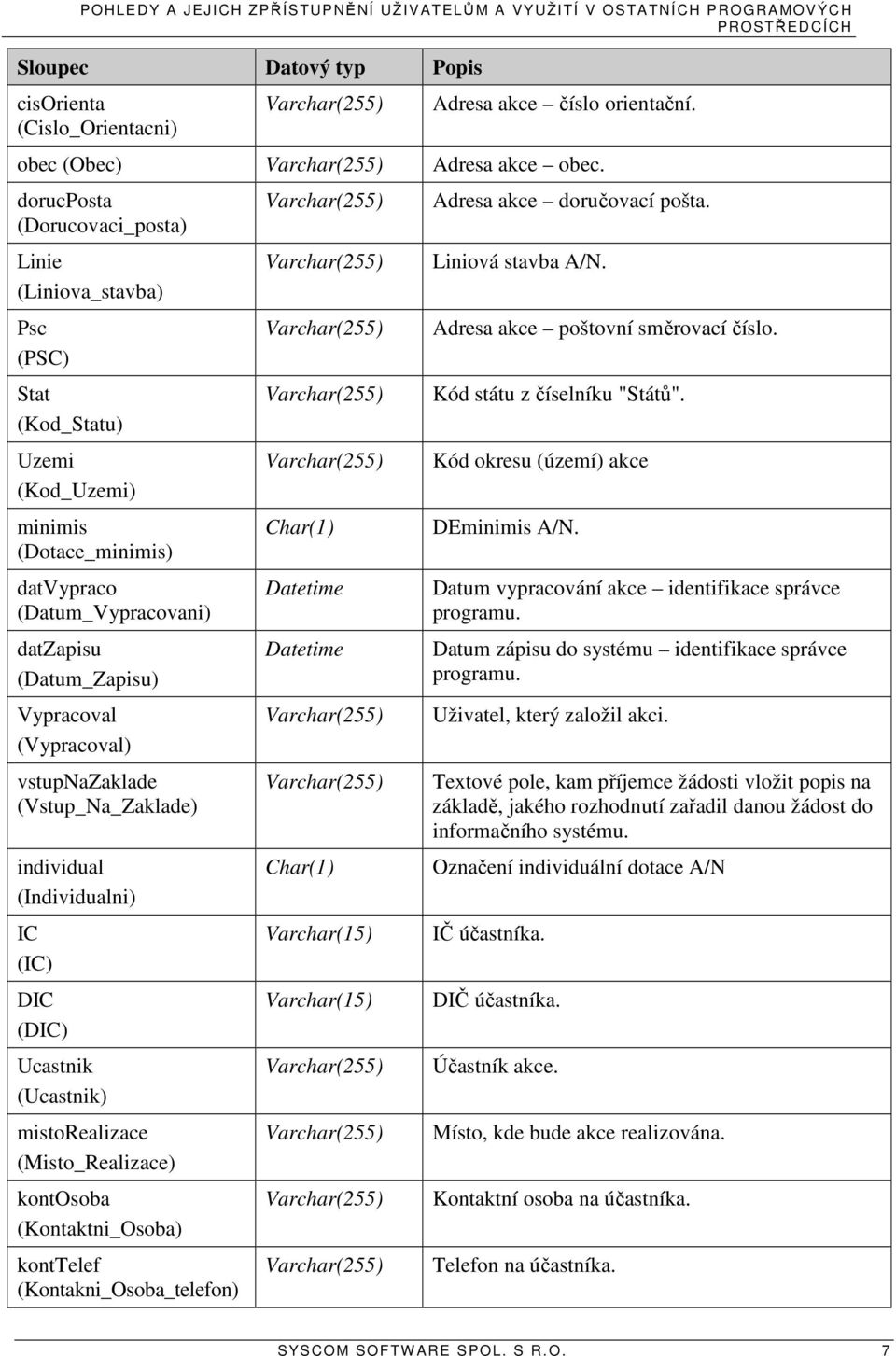 POHLEDY A JEJICH ZPŘÍSTUPNĚNÍ UŽIVATELŮM A VYUŽITÍ V OSTATNÍCH PROGRAMOVÝCH PROSTŘEDCÍCH

| Sloupec | Datový typ | Popis |
|---|---|---|
| cisOrienta (Cislo_Orientacni) | Varchar(255) | Adresa akce – číslo orientační. |
| obec (Obec) | Varchar(255) | Adresa akce – obec. |
| dorucPosta (Dorucovaci_posta) | Varchar(255) | Adresa akce – doručovací pošta. |
| Linie (Liniova_stavba) | Varchar(255) | Liniová stavba A/N. |
| Psc (PSC) | Varchar(255) | Adresa akce – poštovní směrovací číslo. |
| Stat (Kod_Statu) | Varchar(255) | Kód státu z číselníku "Států". |
| Uzemi (Kod_Uzemi) | Varchar(255) | Kód okresu (území) akce |
| minimis (Dotace_minimis) | Char(1) | DEminimis A/N. |
| datVypraco (Datum_Vypracovani) | Datetime | Datum vypracování akce – identifikace správce programu. |
| datZapisu (Datum_Zapisu) | Datetime | Datum zápisu do systému – identifikace správce programu. |
| Vypracoval (Vypracoval) | Varchar(255) | Uživatel, který založil akci. |
| vstupNaZaklade (Vstup_Na_Zaklade) | Varchar(255) | Textové pole, kam příjemce žádosti vložit popis na základě, jakého rozhodnutí zařadil danou žádost do informačního systému. |
| individual (Individualni) | Char(1) | Označení individuální dotace A/N |
| IC (IC) | Varchar(15) | IČ účastníka. |
| DIC (DIC) | Varchar(15) | DIČ účastníka. |
| Ucastnik (Ucastnik) | Varchar(255) | Účastník akce. |
| mistoRealizace (Misto_Realizace) | Varchar(255) | Místo, kde bude akce realizována. |
| kontOsoba (Kontaktni_Osoba) | Varchar(255) | Kontaktní osoba na účastníka. |
| kontTelef (Kontakni_Osoba_telefon) | Varchar(255) | Telefon na účastníka. |

SYSCOM SOFTWARE SPOL. S R.O. 7